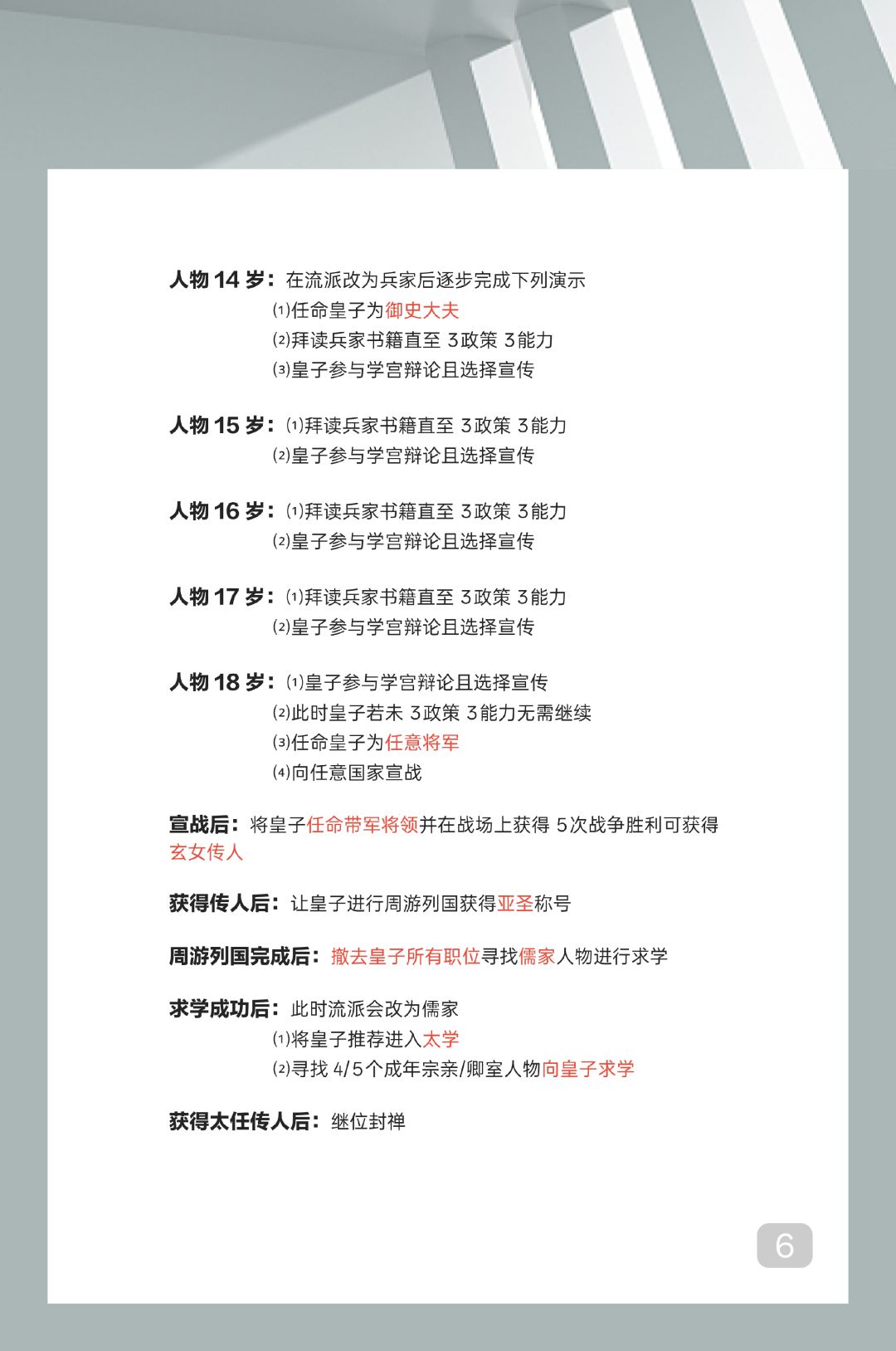 人物14岁：在流派改为兵家后逐步完成下列演示
⑴任命皇子为御史大夫
⑵拜读兵家书籍直至3政策3能力
⑶皇子参与学宫辩论且选择宣传

人物15岁：⑴拜读兵家书籍直至3政策3能力
⑵皇子参与学宫辩论且选择宣传

人物16岁：⑴拜读兵家书籍直至3政策3能力
⑵皇子参与学宫辩论且选择宣传

人物17岁：⑴拜读兵家书籍直至3政策3能力
⑵皇子参与学宫辩论且选择宣传

人物18岁：⑴皇子参与学宫辩论且选择宣传
⑵此时皇子若未3政策3能力无需继续
⑶任命皇子为任意将军
⑷向任意国家宣战

宣战后：将皇子任命带军将领并在战场上获得5次战争胜利可获得玄女传人

获得传人后：让皇子进行周游列国获得亚圣称号

周游列国完成后：撤去皇子所有职位寻找儒家人物进行求学

求学成功后：此时流派会改为儒家
⑴将皇子推荐进入太学
⑵寻找4/5个成年宗亲/卿室人物向皇子求学

获得太任传人后：继位封禅

6